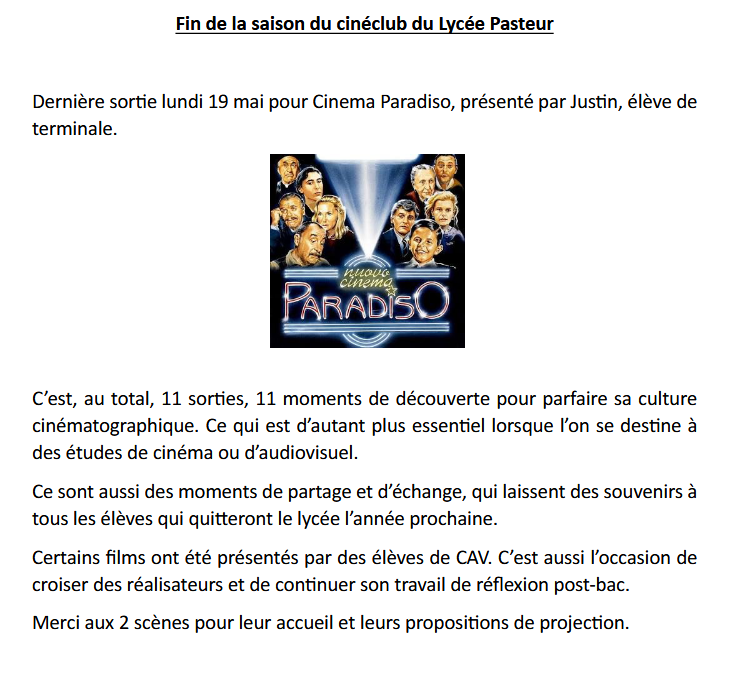 Fin de la saison du cinéclub du Lycée Pasteur

Dernière sortie lundi 19 mai pour Cinema Paradiso, présenté par Justin, élève de terminale.

nuovo cinema PARADISO

C'est, au total, 11 sorties, 11 moments de découverte pour parfaire sa culture cinématographique. Ce qui est d'autant plus essentiel lorsque l'on se destine à des études de cinéma ou d'audiovisuel.

Ce sont aussi des moments de partage et d'échange, qui laissent des souvenirs à tous les élèves qui quitteront le lycée l'année prochaine.

Certains films ont été présentés par des élèves de CAV. C'est aussi l'occasion de croiser des réalisateurs et de continuer son travail de réflexion post-bac.

Merci aux 2 scènes pour leur accueil et leurs propositions de projection.